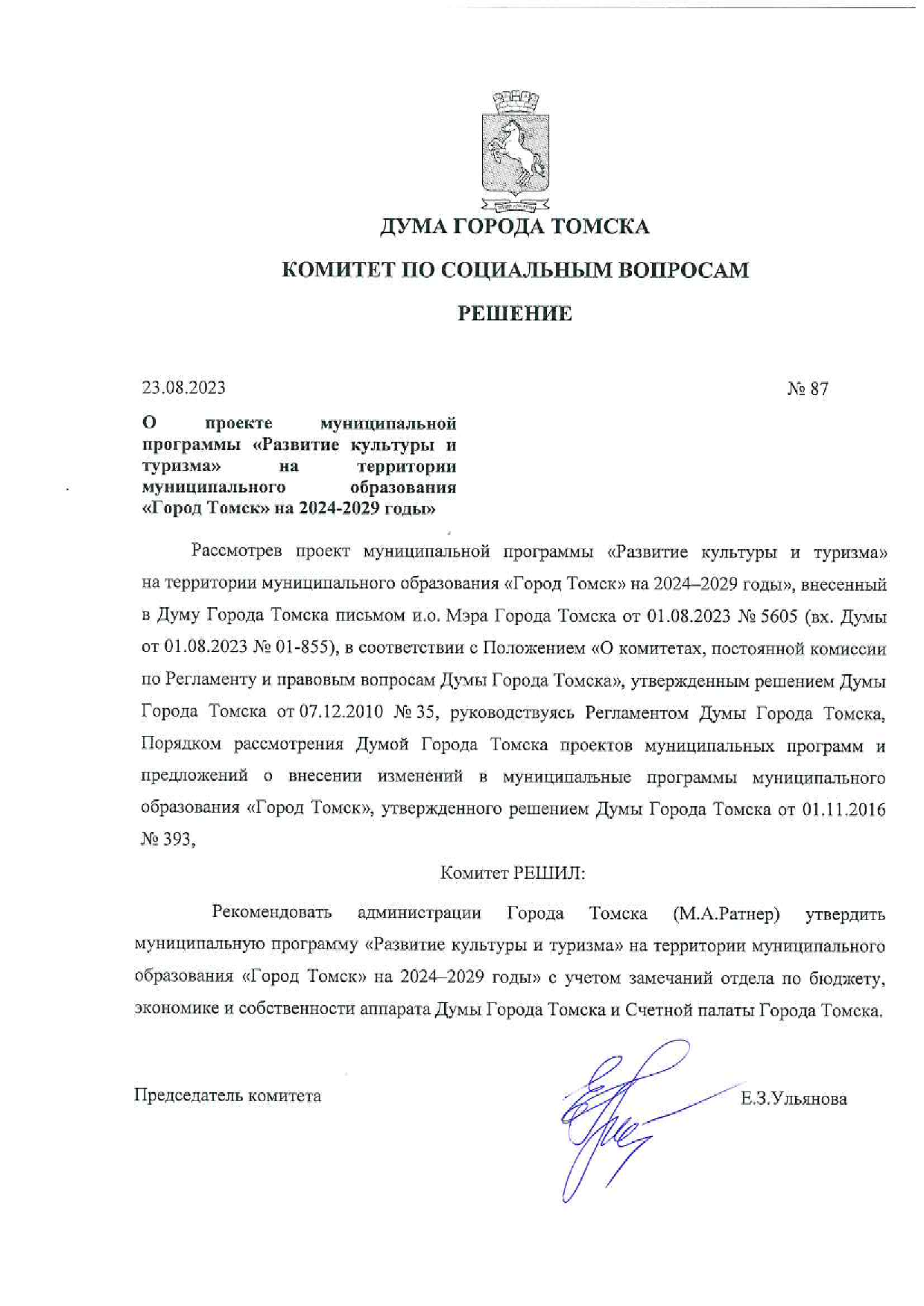 ДУМА ГОРОДА ТОМСКА

КОМИТЕТ ПО СОЦИАЛЬНЫМ ВОПРОСАМ

РЕШЕНИЕ

23.08.2023

№ 87

О проекте муниципальной программы «Развитие культуры и туризма» на территории муниципального образования «Город Томск» на 2024-2029 годы»

Рассмотрев проект муниципальной программы «Развитие культуры и туризма» на территории муниципального образования «Город Томск» на 2024–2029 годы», внесенный в Думу Города Томска письмом и.о. Мэра Города Томска от 01.08.2023 № 5605 (вх. Думы от 01.08.2023 № 01-855), в соответствии с Положением «О комитетах, постоянной комиссии по Регламенту и правовым вопросам Думы Города Томска», утвержденным решением Думы Города Томска от 07.12.2010 № 35, руководствуясь Регламентом Думы Города Томска, Порядком рассмотрения Думой Города Томска проектов муниципальных программ и предложений о внесении изменений в муниципальные программы муниципального образования «Город Томск», утвержденного решением Думы Города Томска от 01.11.2016 № 393,

Комитет РЕШИЛ:

Рекомендовать администрации Города Томска (М.А.Ратнер) утвердить муниципальную программу «Развитие культуры и туризма» на территории муниципального образования «Город Томск» на 2024–2029 годы» с учетом замечаний отдела по бюджету, экономике и собственности аппарата Думы Города Томска и Счетной палаты Города Томска.

Председатель комитета

Е.З.Ульянова